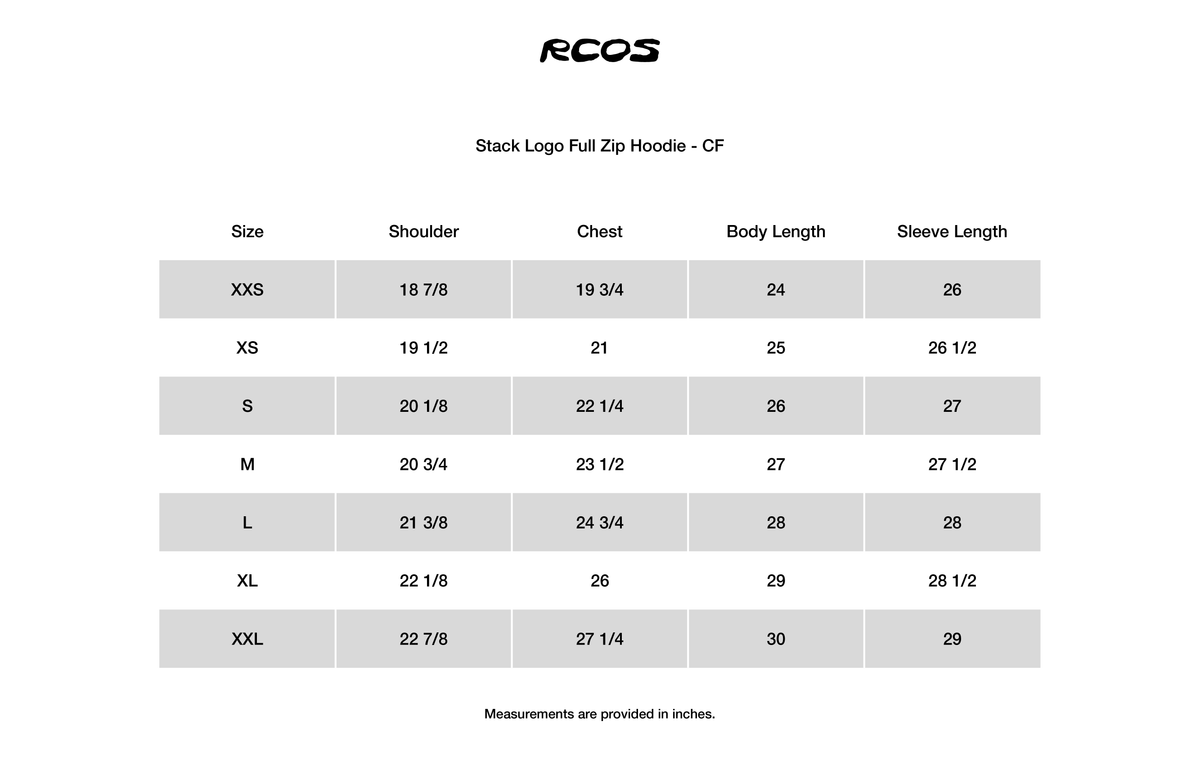 RCOS

Stack Logo Full Zip Hoodie - CF

| Size | Shoulder | Chest | Body Length | Sleeve Length |
|---|---|---|---|---|
| XXS | 18 7/8 | 19 3/4 | 24 | 26 |
| XS | 19 1/2 | 21 | 25 | 26 1/2 |
| S | 20 1/8 | 22 1/4 | 26 | 27 |
| M | 20 3/4 | 23 1/2 | 27 | 27 1/2 |
| L | 21 3/8 | 24 3/4 | 28 | 28 |
| XL | 22 1/8 | 26 | 29 | 28 1/2 |
| XXL | 22 7/8 | 27 1/4 | 30 | 29 |

Measurements are provided in inches.